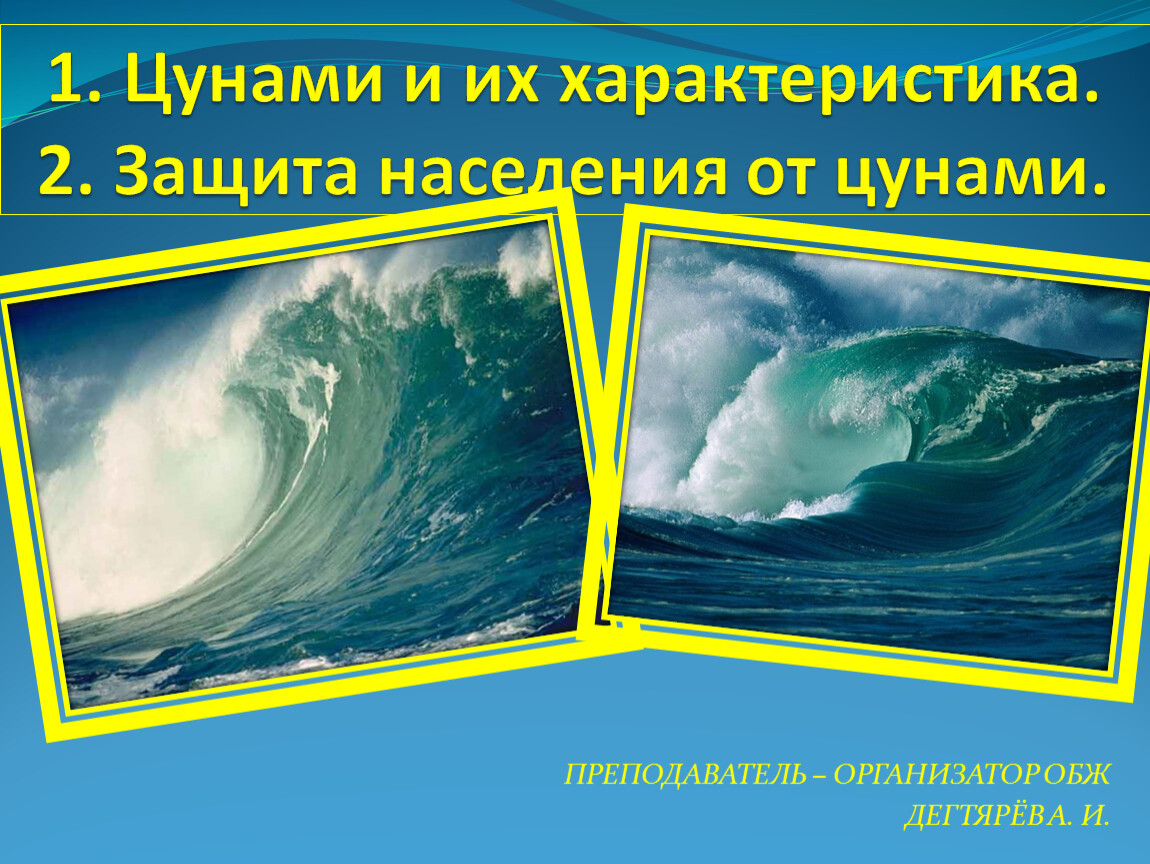 1. Цунами и их характеристика.
2. Защита населения от цунами.

ПРЕПОДАВАТЕЛЬ – ОРГАНИЗАТОР ОБЖ
ДЕГТЯРЁВА. И.